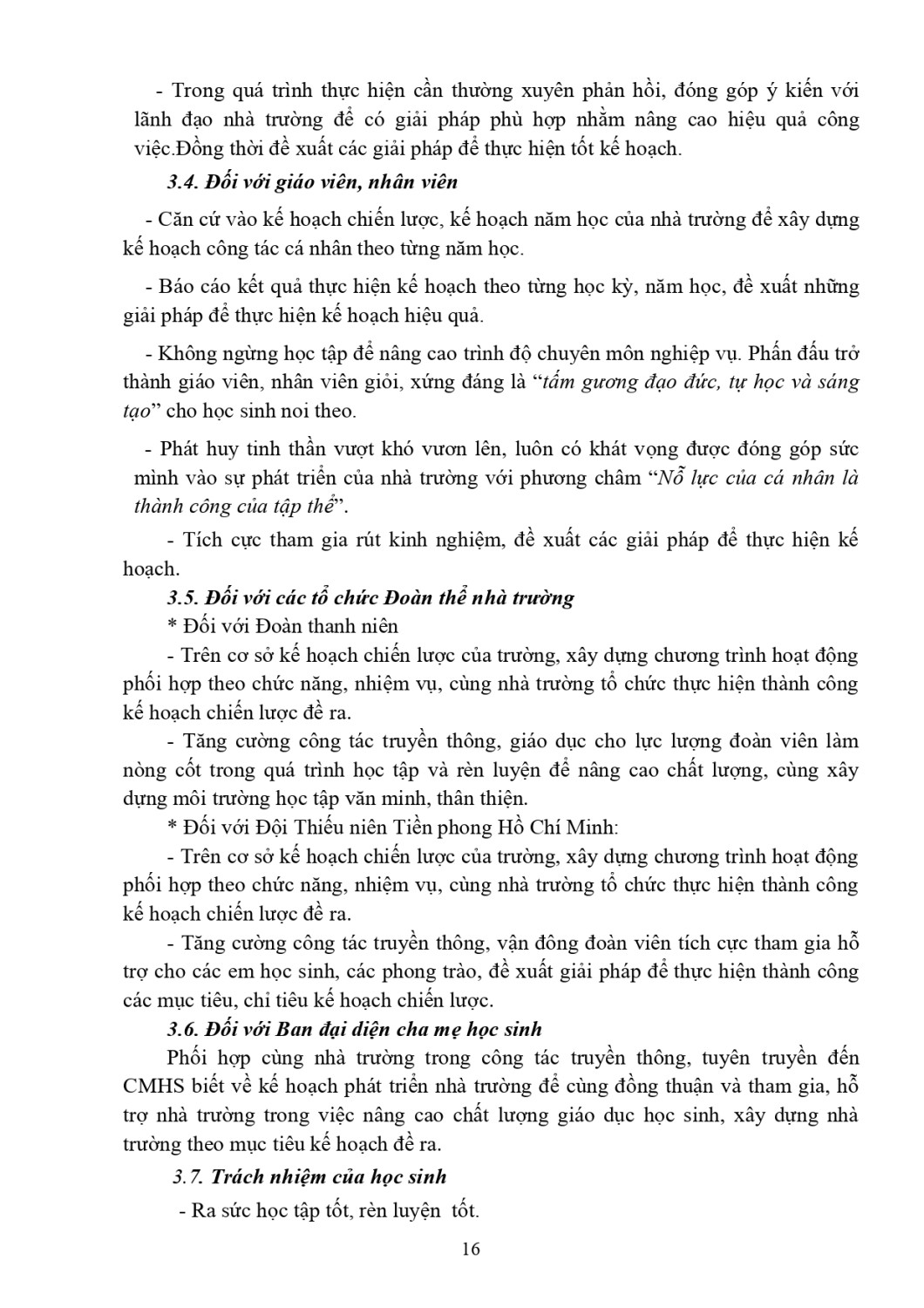 - Trong quá trình thực hiện cần thường xuyên phản hồi, đóng góp ý kiến với lãnh đạo nhà trường để có giải pháp phù hợp nhằm nâng cao hiệu quả công việc.Đồng thời đề xuất các giải pháp để thực hiện tốt kế hoạch.

3.4. Đối với giáo viên, nhân viên

- Căn cứ vào kế hoạch chiến lược, kế hoạch năm học của nhà trường để xây dựng kế hoạch công tác cá nhân theo từng năm học.

- Báo cáo kết quả thực hiện kế hoạch theo từng học kỳ, năm học, đề xuất những giải pháp để thực hiện kế hoạch hiệu quả.

- Không ngừng học tập để nâng cao trình độ chuyên môn nghiệp vụ. Phấn đấu trở thành giáo viên, nhân viên giỏi, xứng đáng là "tấm gương đạo đức, tự học và sáng tạo" cho học sinh noi theo.

- Phát huy tinh thần vượt khó vươn lên, luôn có khát vọng được đóng góp sức mình vào sự phát triển của nhà trường với phương châm "Nỗ lực của cá nhân là thành công của tập thể".

- Tích cực tham gia rút kinh nghiệm, đề xuất các giải pháp để thực hiện kế hoạch.

3.5. Đối với các tổ chức Đoàn thể nhà trường

* Đối với Đoàn thanh niên

- Trên cơ sở kế hoạch chiến lược của trường, xây dựng chương trình hoạt động phối hợp theo chức năng, nhiệm vụ, cùng nhà trường tổ chức thực hiện thành công kế hoạch chiến lược đề ra.

- Tăng cường công tác truyền thông, giáo dục cho lực lượng đoàn viên làm nòng cốt trong quá trình học tập và rèn luyện để nâng cao chất lượng, cùng xây dựng môi trường học tập văn minh, thân thiện.

* Đối với Đội Thiếu niên Tiền phong Hồ Chí Minh:

- Trên cơ sở kế hoạch chiến lược của trường, xây dựng chương trình hoạt động phối hợp theo chức năng, nhiệm vụ, cùng nhà trường tổ chức thực hiện thành công kế hoạch chiến lược đề ra.

- Tăng cường công tác truyền thông, vận đông đoàn viên tích cực tham gia hỗ trợ cho các em học sinh, các phong trào, đề xuất giải pháp để thực hiện thành công các mục tiêu, chỉ tiêu kế hoạch chiến lược.

3.6. Đối với Ban đại diện cha mẹ học sinh

Phối hợp cùng nhà trường trong công tác truyền thông, tuyên truyền đến CMHS biết về kế hoạch phát triển nhà trường để cùng đồng thuận và tham gia, hỗ trợ nhà trường trong việc nâng cao chất lượng giáo dục học sinh, xây dựng nhà trường theo mục tiêu kế hoạch đề ra.

3.7. Trách nhiệm của học sinh

- Ra sức học tập tốt, rèn luyện tốt.

16